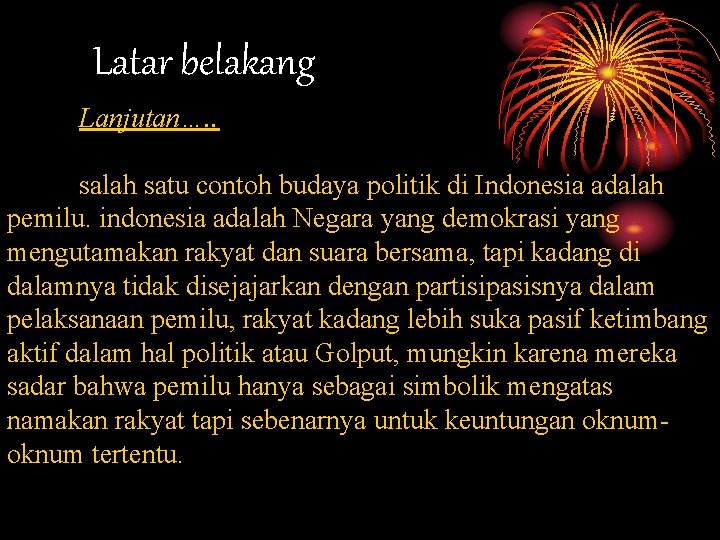 Latar belakang

Lanjutan…..

salah satu contoh budaya politik di Indonesia adalah pemilu. indonesia adalah Negara yang demokrasi yang mengutamakan rakyat dan suara bersama, tapi kadang di dalamnya tidak disejajarkan dengan partisipasisnya dalam pelaksanaan pemilu, rakyat kadang lebih suka pasif ketimbang aktif dalam hal politik atau Golput, mungkin karena mereka sadar bahwa pemilu hanya sebagai simbolik mengatas namakan rakyat tapi sebenarnya untuk keuntungan oknum-oknum tertentu.